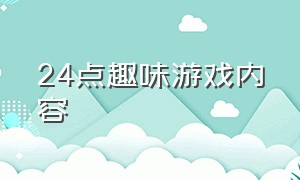 24点趣味游戏内容